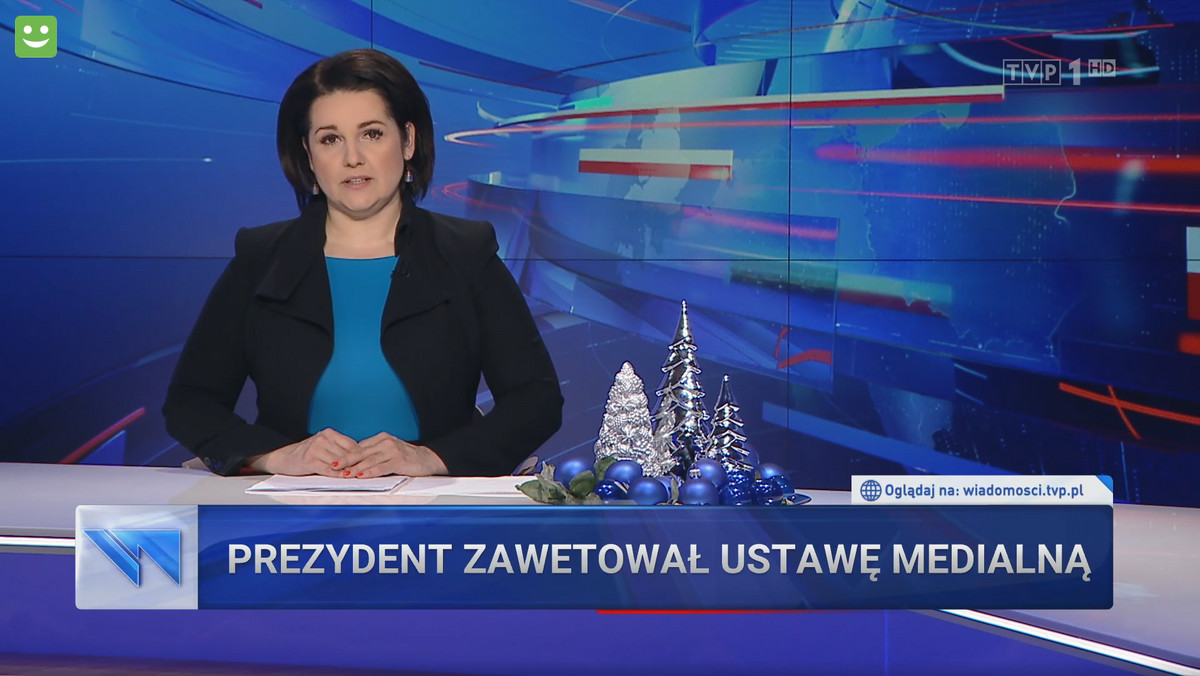 TVP 1 HD

Oglądaj na: wiadomosci.tvp.pl

PREZYDENT ZAWETOWAŁ USTAWĘ MEDIALNĄ